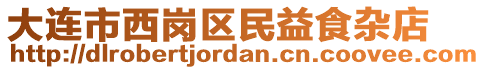 大连市西岗区民益食杂店
http://dlrobertjordan.cn.coovee.com